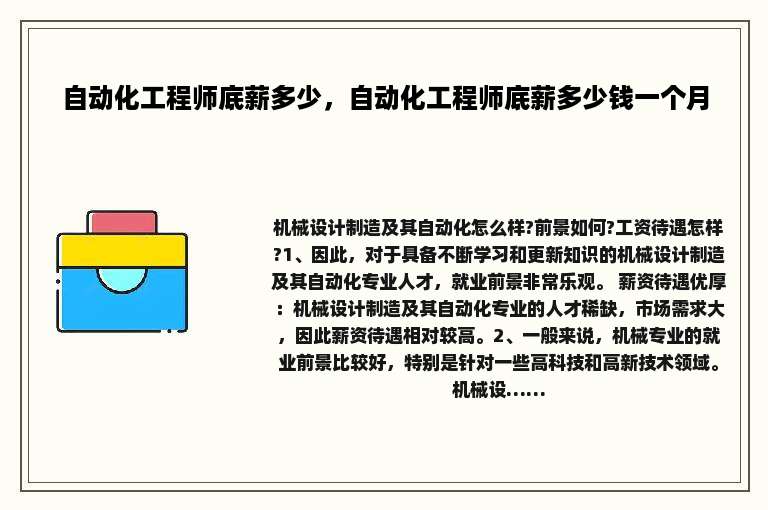 自动化工程师底薪多少，自动化工程师底薪多少钱一个月

机械设计制造及其自动化怎么样?前景如何?工资待遇怎样?1、因此，对于具备不断学习和更新知识的机械设计制造及其自动化专业人才，就业前景非常乐观。 薪资待遇优厚：机械设计制造及其自动化专业的人才稀缺，市场需求大，因此薪资待遇相对较高。2、一般来说，机械专业的就业前景比较好，特别是针对一些高科技和高新技术领域。机械设......